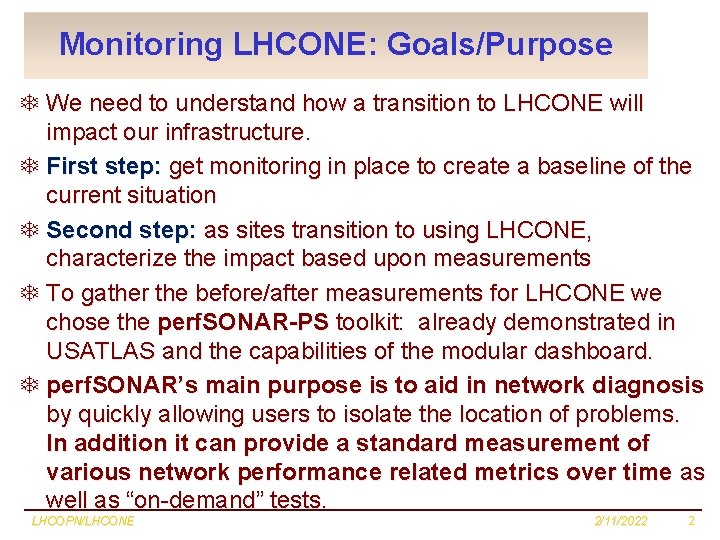 Monitoring LHCONE: Goals/Purpose

❄ We need to understand how a transition to LHCONE will impact our infrastructure.

❄ First step: get monitoring in place to create a baseline of the current situation

❄ Second step: as sites transition to using LHCONE, characterize the impact based upon measurements

❄ To gather the before/after measurements for LHCONE we chose the perfSONAR-PS toolkit: already demonstrated in USATLAS and the capabilities of the modular dashboard.

❄ perfSONAR's main purpose is to aid in network diagnosis by quickly allowing users to isolate the location of problems. In addition it can provide a standard measurement of various network performance related metrics over time as well as "on-demand" tests.

LHCOPN/LHCONE 2/11/2022 2